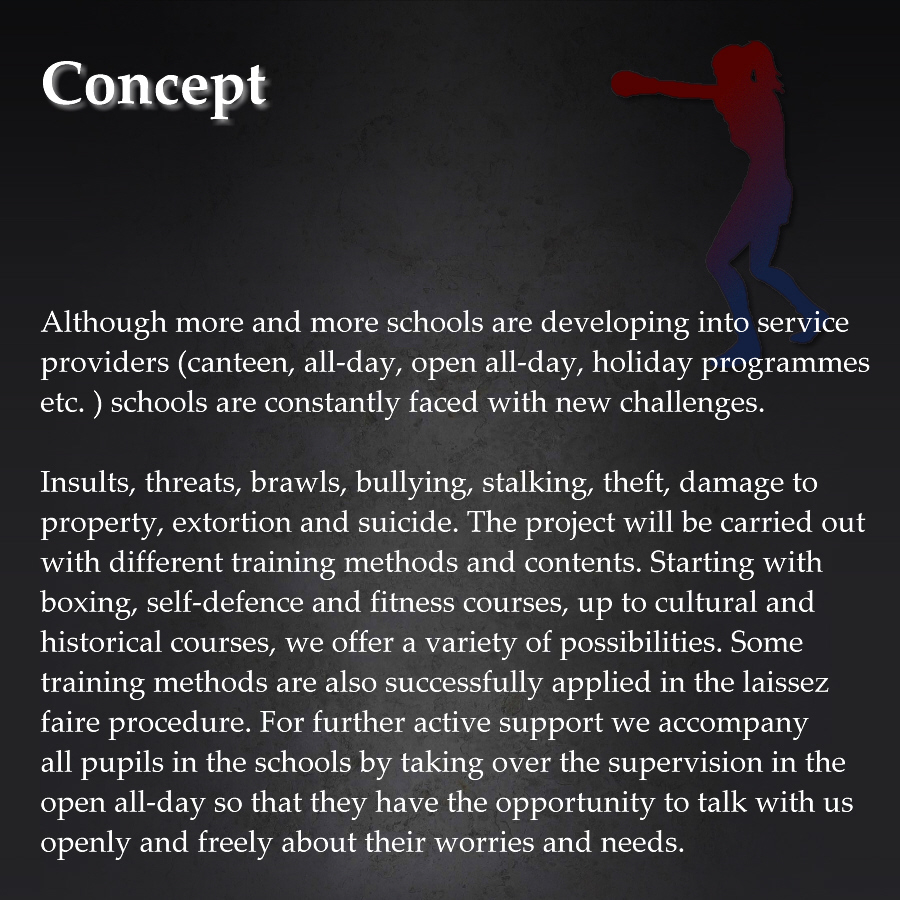 Concept

Although more and more schools are developing into service providers (canteen, all-day, open all-day, holiday programmes etc. ) schools are constantly faced with new challenges.

Insults, threats, brawls, bullying, stalking, theft, damage to property, extortion and suicide. The project will be carried out with different training methods and contents. Starting with boxing, self-defence and fitness courses, up to cultural and historical courses, we offer a variety of possibilities. Some training methods are also successfully applied in the laissez faire procedure. For further active support we accompany all pupils in the schools by taking over the supervision in the open all-day so that they have the opportunity to talk with us openly and freely about their worries and needs.